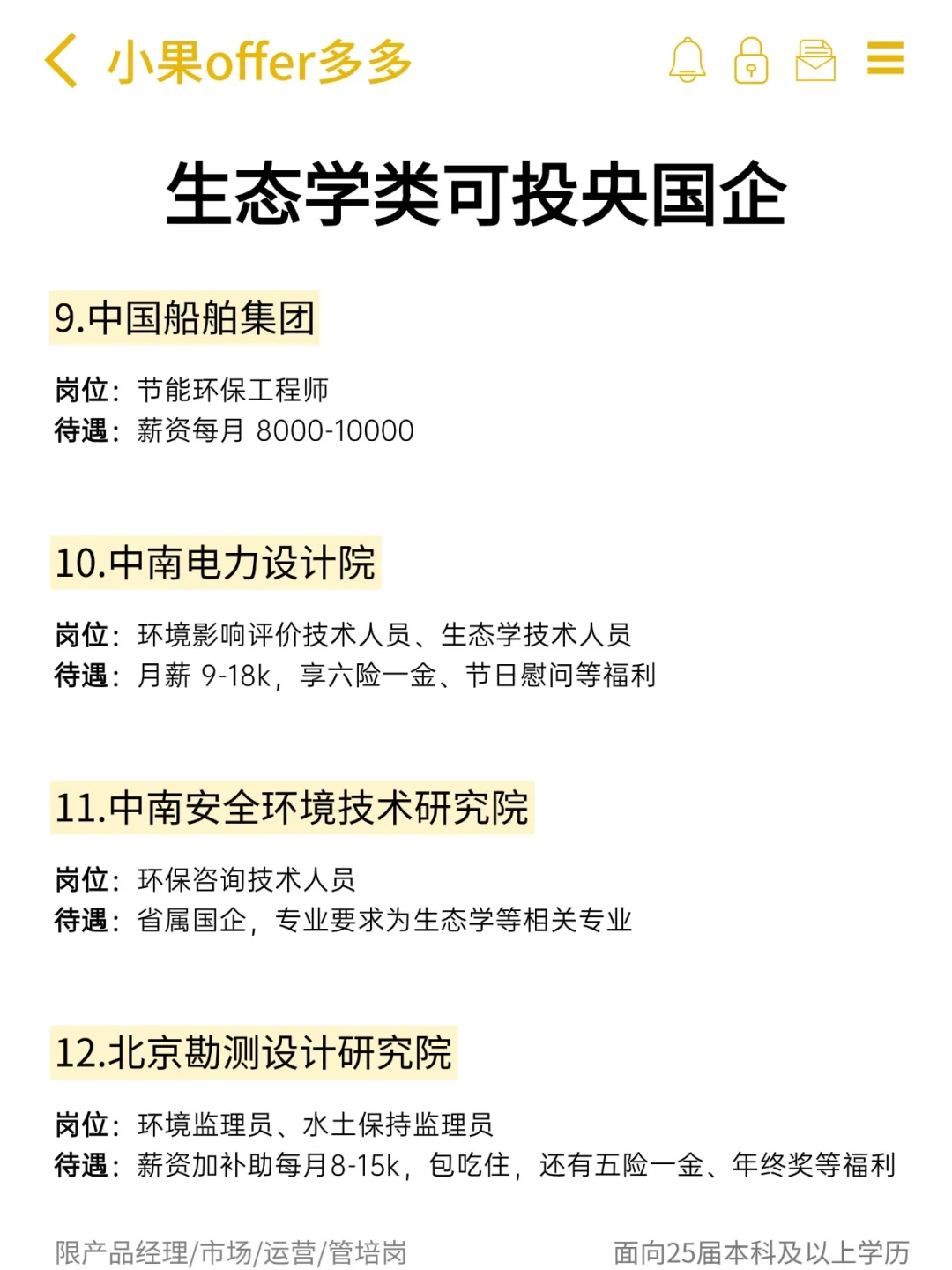 小果offer多多

生态学类可投央国企

9.中国船舶集团

岗位：节能环保工程师
待遇：薪资每月 8000-10000

10.中南电力设计院

岗位：环境影响评价技术人员、生态学技术人员
待遇：月薪 9-18k，享六险一金、节日慰问等福利

11.中南安全环境技术研究院

岗位：环保咨询技术人员
待遇：省属国企，专业要求为生态学等相关专业

12.北京勘测设计研究院

岗位：环境监理员、水土保持监理员
待遇：薪资加补助每月8-15k，包吃住，还有五险一金、年终奖等福利

限产品经理/市场/运营/管培岗

面向25届本科及以上学历